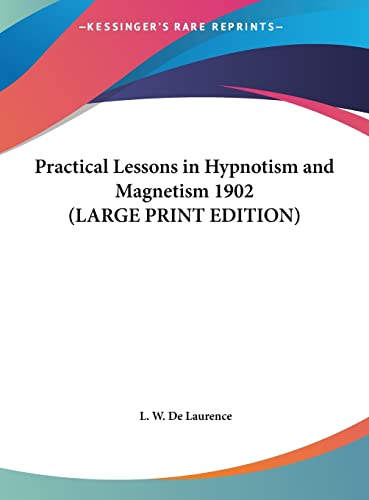 —KESSINGER'S RARE REPRINTS—

Practical Lessons in Hypnotism and Magnetism 1902
(LARGE PRINT EDITION)

L. W. De Laurence